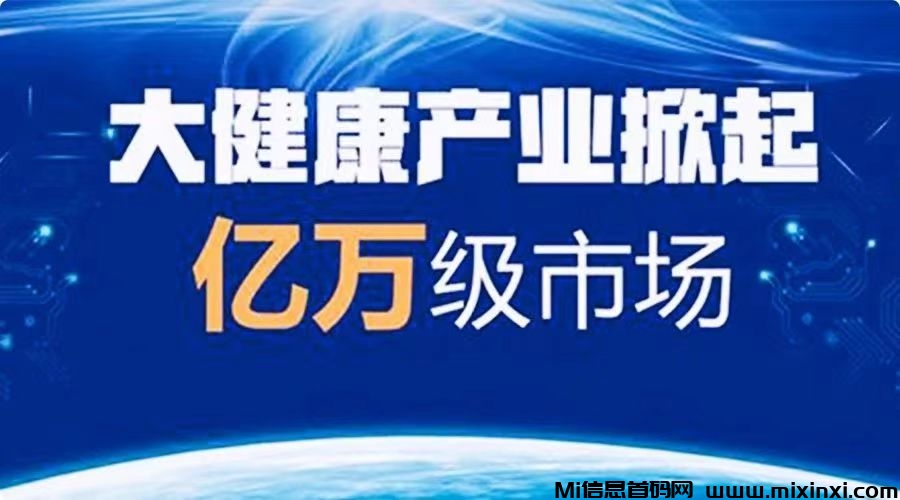 大健康产业掀起
亿万级市场

Mi信息首码网 www.mixinxi.com